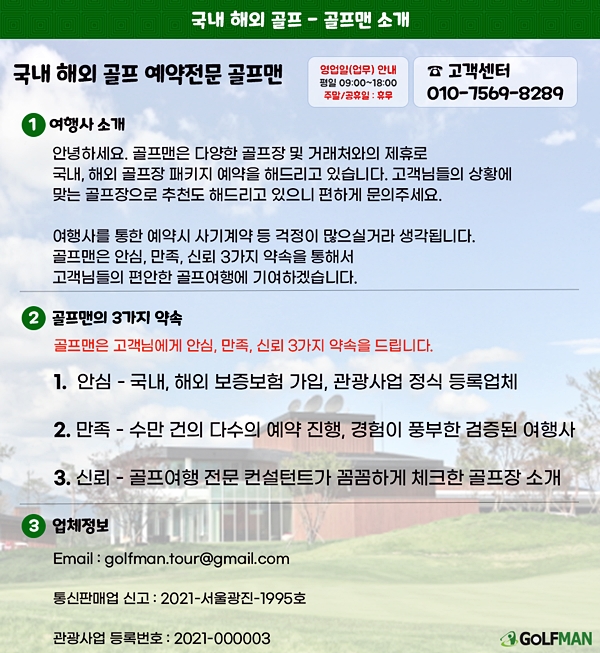 국내 해외 골프 - 골프맨 소개

국내 해외 골프 예약전문 골프맨

영업일(업무) 안내
평일 09:00~18:00
주말/공휴일 : 휴무

☎ 고객센터
010-7569-8289

1 여행사 소개

안녕하세요. 골프맨은 다양한 골프장 및 거래처와의 제휴로 국내, 해외 골프장 패키지 예약을 해드리고 있습니다. 고객님들의 상황에 맞는 골프장으로 추천도 해드리고 있으니 편하게 문의주세요.

여행사를 통한 예약시 사기계약 등 걱정이 많으실거라 생각됩니다. 골프맨은 안심, 만족, 신뢰 3가지 약속을 통해서 고객님들의 편안한 골프여행에 기여하겠습니다.

2 골프맨의 3가지 약속

골프맨은 고객님에게 안심, 만족, 신뢰 3가지 약속을 드립니다.

1. 안심 - 국내, 해외 보증보험 가입, 관광사업 정식 등록업체

2. 만족 - 수만 건의 다수의 예약 진행, 경험이 풍부한 검증된 여행사

3. 신뢰 - 골프여행 전문 컨설턴트가 꼼꼼하게 체크한 골프장 소개

3 업체정보

Email : golfman.tour@gmail.com

통신판매업 신고 : 2021-서울광진-1995호

관광사업 등록번호 : 2021-000003

GOLFMAN